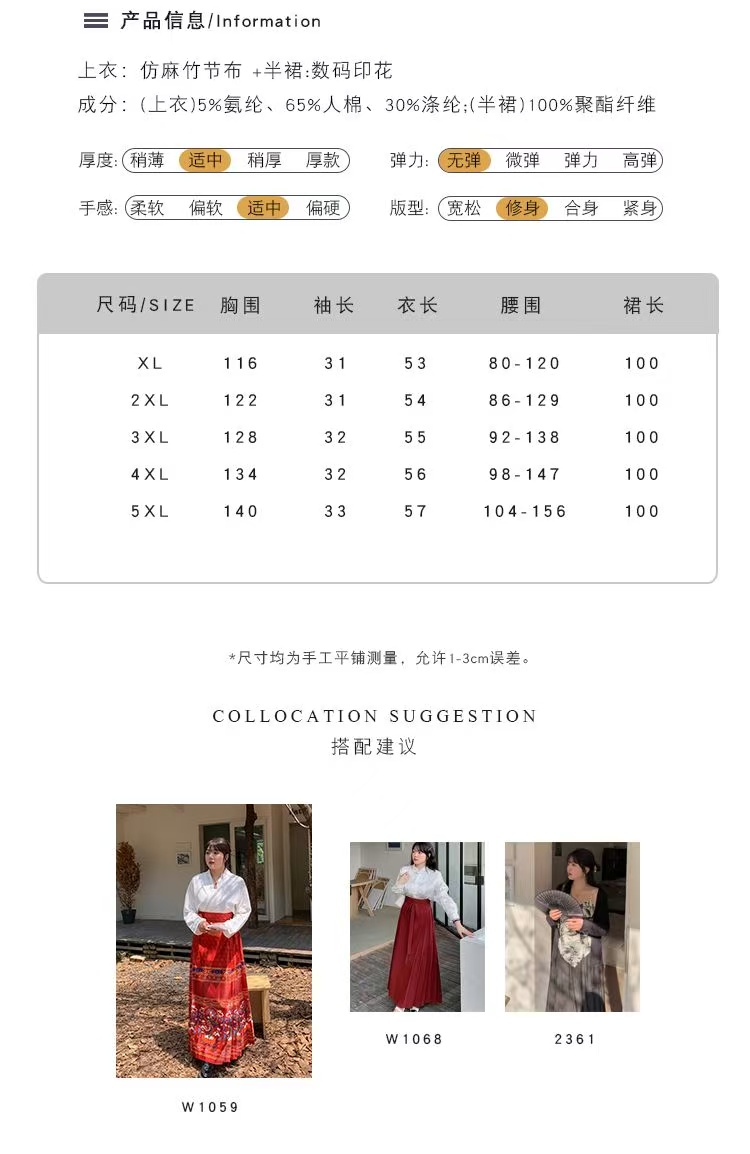 产品信息/Information

上衣：仿麻竹节布 +半裙:数码印花
成分：(上衣)5%氨纶、65%人棉、30%涤纶;(半裙)100%聚酯纤维

厚度: 稍薄 适中 稍厚 厚款
弹力: 无弹 微弹 弹力 高弹
手感: 柔软 偏软 适中 偏硬
版型: 宽松 修身 合身 紧身

| 尺码/SIZE | 胸围 | 袖长 | 衣长 | 腰围 | 裙长 |
|---|---|---|---|---|---|
| XL | 116 | 31 | 53 | 80-120 | 100 |
| 2XL | 122 | 31 | 54 | 86-129 | 100 |
| 3XL | 128 | 32 | 55 | 92-138 | 100 |
| 4XL | 134 | 32 | 56 | 98-147 | 100 |
| 5XL | 140 | 33 | 57 | 104-156 | 100 |

*尺寸均为手工平铺测量，允许1-3cm误差。

COLLOCATION SUGGESTION
搭配建议

W1059

W1068

2361